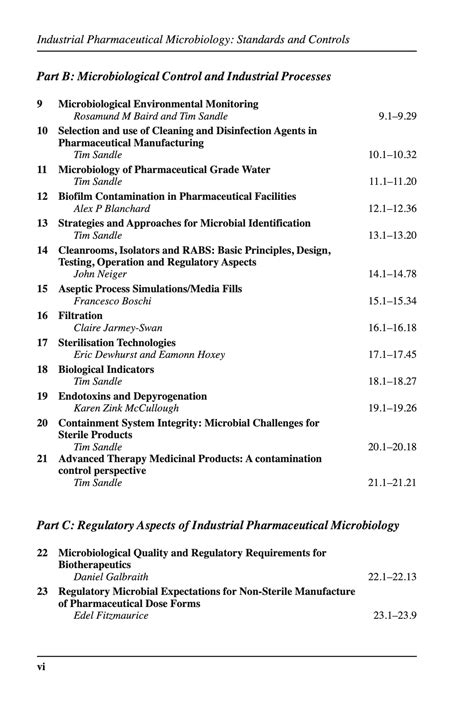 Industrial Pharmaceutical Microbiology: Standards and Controls

Part B: Microbiological Control and Industrial Processes

9 Microbiological Environmental Monitoring
Rosamund M Baird and Tim Sandle 9.1–9.29

10 Selection and use of Cleaning and Disinfection Agents in Pharmaceutical Manufacturing
Tim Sandle 10.1–10.32

11 Microbiology of Pharmaceutical Grade Water
Tim Sandle 11.1–11.20

12 Biofilm Contamination in Pharmaceutical Facilities
Alex P Blanchard 12.1–12.36

13 Strategies and Approaches for Microbial Identification
Tim Sandle 13.1–13.20

14 Cleanrooms, Isolators and RABS: Basic Principles, Design, Testing, Operation and Regulatory Aspects
John Neiger 14.1–14.78

15 Aseptic Process Simulations/Media Fills
Francesco Boschi 15.1–15.34

16 Filtration
Claire Jarmey-Swan 16.1–16.18

17 Sterilisation Technologies
Eric Dewhurst and Eamonn Hoxey 17.1–17.45

18 Biological Indicators
Tim Sandle 18.1–18.27

19 Endotoxins and Depyrogenation
Karen Zink McCullough 19.1–19.26

20 Containment System Integrity: Microbial Challenges for Sterile Products
Tim Sandle 20.1–20.18

21 Advanced Therapy Medicinal Products: A contamination control perspective
Tim Sandle 21.1–21.21

Part C: Regulatory Aspects of Industrial Pharmaceutical Microbiology

22 Microbiological Quality and Regulatory Requirements for Biotherapeutics
Daniel Galbraith 22.1–22.13

23 Regulatory Microbial Expectations for Non-Sterile Manufacture of Pharmaceutical Dose Forms
Edel Fitzmaurice 23.1–23.9

vi